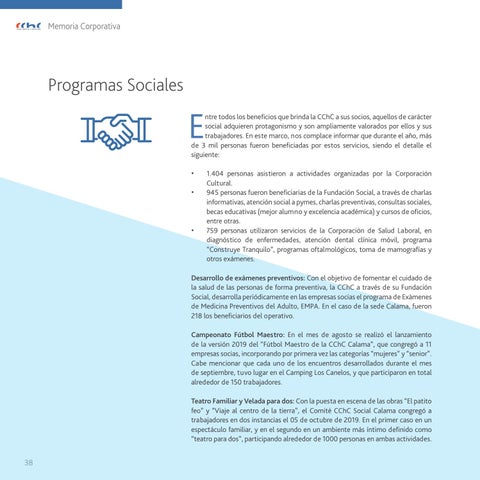 cchc Memoria Corporativa

Programas Sociales

Entre todos los beneficios que brinda la CChC a sus socios, aquellos de carácter social adquieren protagonismo y son ampliamente valorados por ellos y sus trabajadores. En este marco, nos complace informar que durante el año, más de 3 mil personas fueron beneficiadas por estos servicios, siendo el detalle el siguiente:

• 1.404 personas asistieron a actividades organizadas por la Corporación Cultural.
• 945 personas fueron beneficiarias de la Fundación Social, a través de charlas informativas, atención social a pymes, charlas preventivas, consultas sociales, becas educativas (mejor alumno y excelencia académica) y cursos de oficios, entre otras.
• 759 personas utilizaron servicios de la Corporación de Salud Laboral, en diagnóstico de enfermedades, atención dental clínica móvil, programa "Construye Tranquilo", programas oftalmológicos, toma de mamografías y otros exámenes.

Desarrollo de exámenes preventivos: Con el objetivo de fomentar el cuidado de la salud de las personas de forma preventiva, la CChC a través de su Fundación Social, desarrolla periódicamente en las empresas socias el programa de Exámenes de Medicina Preventivos del Adulto, EMPA. En el caso de la sede Calama, fueron 218 los beneficiarios del operativo.

Campeonato Fútbol Maestro: En el mes de agosto se realizó el lanzamiento de la versión 2019 del "Fútbol Maestro de la CChC Calama", que congregó a 11 empresas socias, incorporando por primera vez las categorías "mujeres" y "senior". Cabe mencionar que cada uno de los encuentros desarrollados durante el mes de septiembre, tuvo lugar en el Camping Los Canelos, y que participaron en total alrededor de 150 trabajadores.

Teatro Familiar y Velada para dos: Con la puesta en escena de las obras "El patito feo" y "Viaje al centro de la tierra", el Comité CChC Social Calama congregó a trabajadores en dos instancias el 05 de octubre de 2019. En el primer caso en un espectáculo familiar, y en el segundo en un ambiente más íntimo definido como "teatro para dos", participando alrededor de 1000 personas en ambas actividades.

38